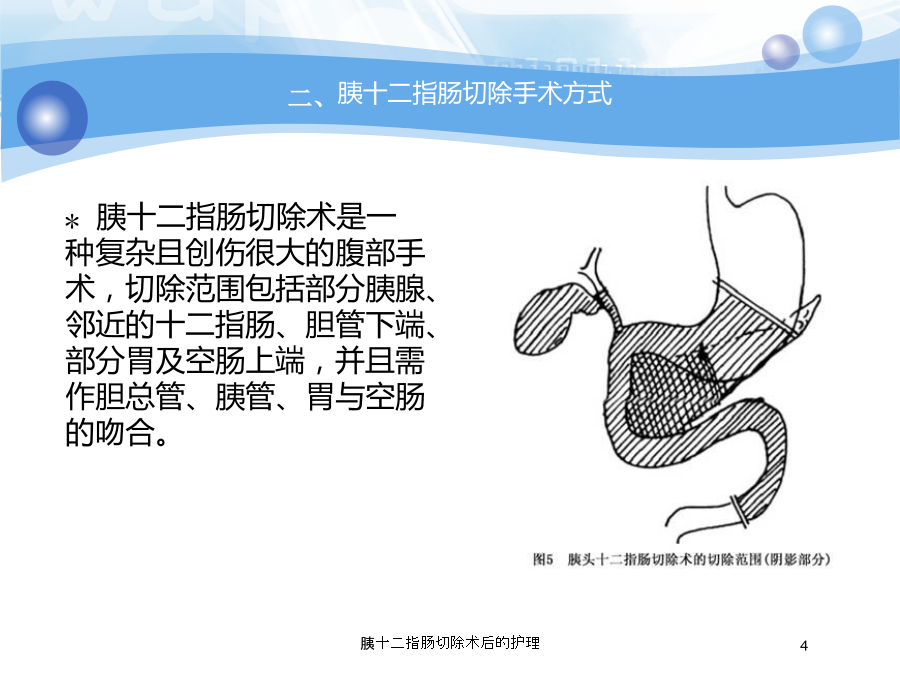 二、胰十二指肠切除手术方式

＊ 胰十二指肠切除术是一种复杂且创伤很大的腹部手术，切除范围包括部分胰腺、邻近的十二指肠、胆管下端、部分胃及空肠上端，并且需作胆总管、胰管、胃与空肠的吻合。

图5 胰头十二指肠切除术的切除范围（阴影部分）

胰十二指肠切除术后的护理

4